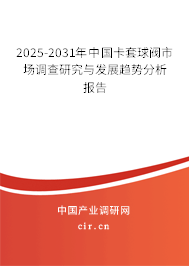 2025-2031年中国卡套球阀市场调查研究与发展趋势分析报告

中国产业调研网

cir.cn